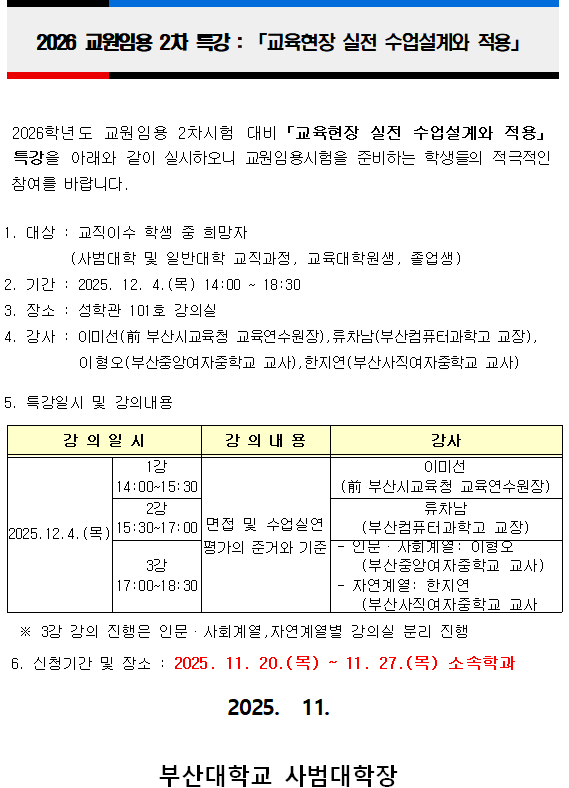 2026 교원임용 2차 특강 : 「교육현장 실전 수업설계와 적용」

2026학년도 교원임용 2차시험 대비 「교육현장 실전 수업설계와 적용」 특강을 아래와 같이 실시하오니 교원임용시험을 준비하는 학생들의 적극적인 참여를 바랍니다.

1. 대상 : 교직이수 학생 중 희망자
(사범대학 및 일반대학 교직과정, 교육대학원생, 졸업생)
2. 기간 : 2025. 12. 4.(목) 14:00 ~ 18:30
3. 장소 : 성학관 101호 강의실
4. 강사 : 이미선(前 부산시교육청 교육연수원장),류차남(부산컴퓨터과학고 교장), 이형오(부산중앙여자중학교 교사),한지연(부산사직여자중학교 교사)

5. 특강일시 및 강의내용

| 강 의 일 시 | | 강 의 내 용 | 강사 |
|---|---|---|---|
| 2025.12.4.(목) | 1강 14:00~15:30 | 면접 및 수업실연 평가의 준거와 기준 | 이미선 (前 부산시교육청 교육연수원장) |
| | 2강 15:30~17:00 | | 류차남 (부산컴퓨터과학고 교장) |
| | 3강 17:00~18:30 | | - 인문·사회계열: 이형오 (부산중앙여자중학교 교사) - 자연계열: 한지연 (부산사직여자중학교 교사 |

※ 3강 강의 진행은 인문·사회계열,자연계열별 강의실 분리 진행

6. 신청기간 및 장소 : 2025. 11. 20.(목) ~ 11. 27.(목) 소속학과

2025. 11.

부산대학교 사범대학장